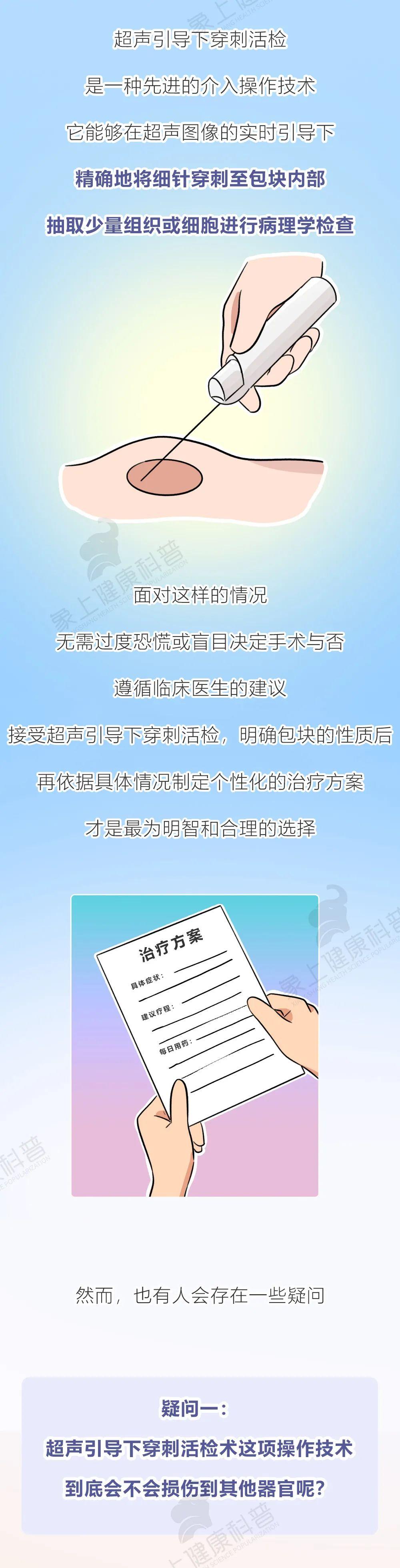 超声引导下穿刺活检

是一种先进的介入操作技术

它能够在超声图像的实时引导下

精确地将细针穿刺至包块内部

抽取少量组织或细胞进行病理学检查

面对这样的情况

无需过度恐慌或盲目决定手术与否

遵循临床医生的建议

接受超声引导下穿刺活检，明确包块的性质后

再依据具体情况制定个性化的治疗方案

才是最为明智和合理的选择

治疗方案

具体症状：

建议疗程：

每日用药：

然而，也有人会存在一些疑问

疑问一：

超声引导下穿刺活检术这项操作技术

到底会不会损伤到其他器官呢？

象上健康科普